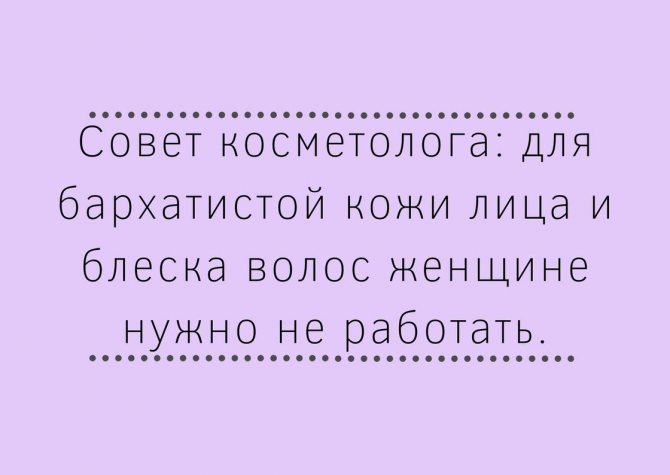 Совет косметолога: для бархатистой кожи лица и блеска волос женщине нужно не работать.